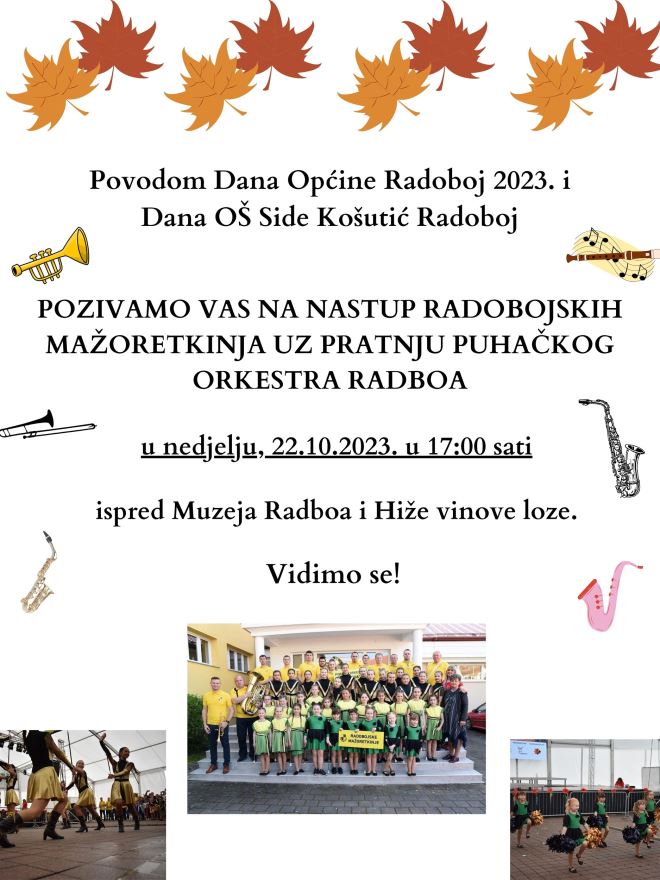 Povodom Dana Općine Radoboj 2023. i Dana OŠ Side Košutić Radoboj

POZIVAMO VAS NA NASTUP RADOBOJSKIH MAŽORETKINJA UZ PRATNJU PUHAČKOG ORKESTRA RADBOA

u nedjelju, 22.10.2023. u 17:00 sati

ispred Muzeja Radboa i Hiže vinove loze.

Vidimo se!

RADOBOJSKE MAŽORETKINJE